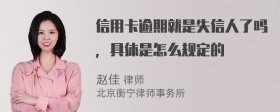 信用卡逾期就是失信人了吗，具体是怎么规定的

赵佳 律师
北京衡宁律师事务所